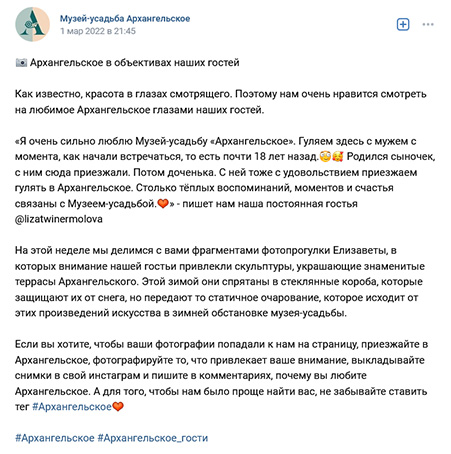 Музей-усадьба Архангельское
1 мар 2022 в 21:45

📷 Архангельское в объективах наших гостей

Как известно, красота в глазах смотрящего. Поэтому нам очень нравится смотреть на любимое Архангельское глазами наших гостей.

«Я очень сильно люблю Музей-усадьбу «Архангельское». Гуляем здесь с мужем с момента, как начали встречаться, то есть почти 18 лет назад.😳🥰 Родился сыночек, с ним сюда приезжали. Потом доченька. С ней тоже с удовольствием приезжаем гулять в Архангельское. Столько тёплых воспоминаний, моментов и счастья связаны с Музеем-усадьбой.❤️» - пишет нам наша постоянная гостья @lizatwinermolova

На этой неделе мы делимся с вами фрагментами фотопрогулки Елизаветы, в которых внимание нашей гостьи привлекли скульптуры, украшающие знаменитые террасы Архангельского. Этой зимой они спрятаны в стеклянные короба, которые защищают их от снега, но передают то статичное очарование, которое исходит от этих произведений искусства в зимней обстановке музея-усадьбы.

Если вы хотите, чтобы ваши фотографии попадали к нам на страницу, приезжайте в Архангельское, фотографируйте то, что привлекает ваше внимание, выкладывайте снимки в свой инстаграм и пишите в комментариях, почему вы любите Архангельское. А для того, чтобы нам было проще найти вас, не забывайте ставить тег #Архангельское❤️

#Архангельское #Архангельское_гости